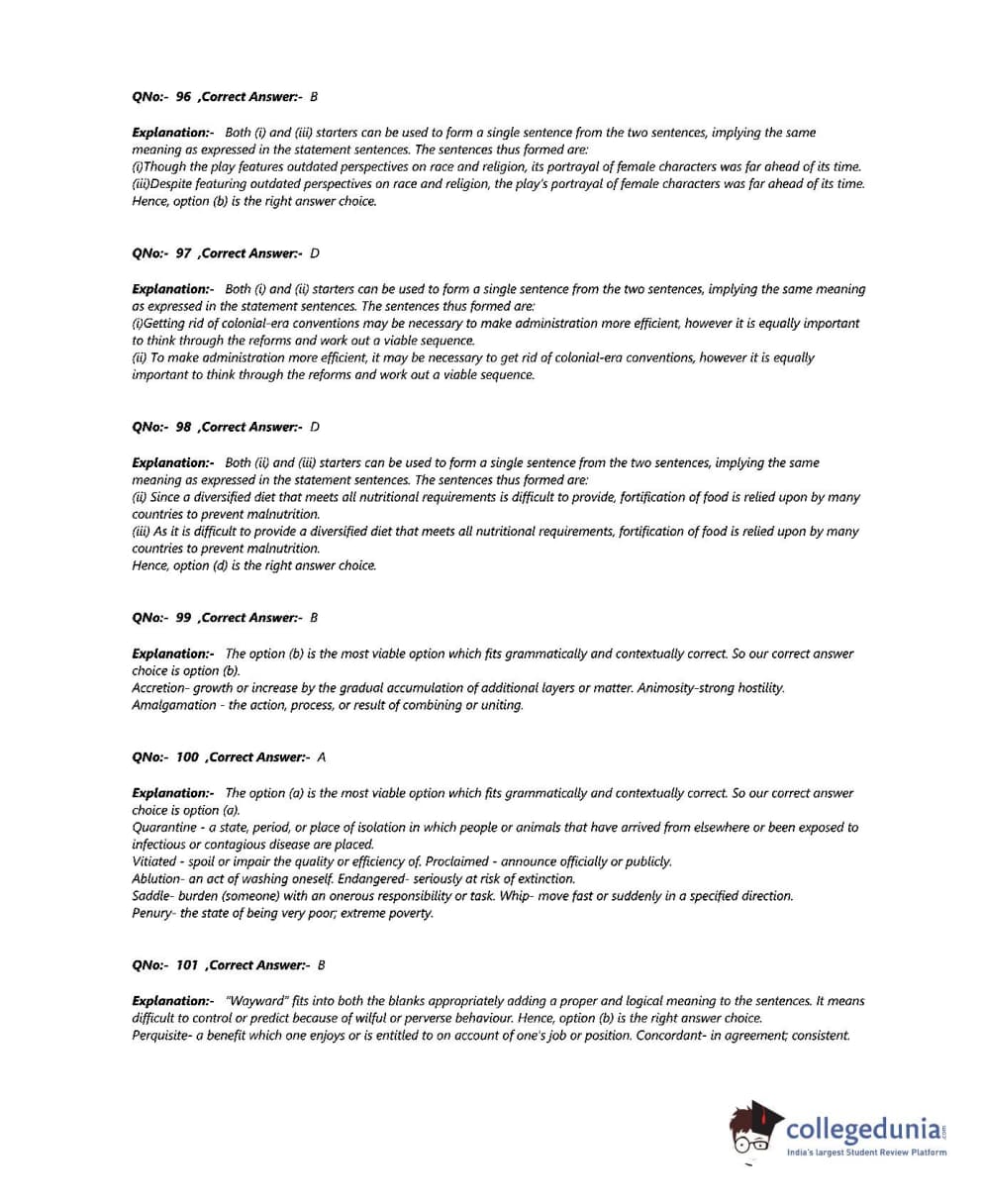 QNo:- 96 ,Correct Answer:- B

Explanation:- Both (i) and (iii) starters can be used to form a single sentence from the two sentences, implying the same meaning as expressed in the statement sentences. The sentences thus formed are:
(i)Though the play features outdated perspectives on race and religion, its portrayal of female characters was far ahead of its time.
(iii)Despite featuring outdated perspectives on race and religion, the play's portrayal of female characters was far ahead of its time.
Hence, option (b) is the right answer choice.

QNo:- 97 ,Correct Answer:- D

Explanation:- Both (i) and (ii) starters can be used to form a single sentence from the two sentences, implying the same meaning as expressed in the statement sentences. The sentences thus formed are:
(i)Getting rid of colonial-era conventions may be necessary to make administration more efficient, however it is equally important to think through the reforms and work out a viable sequence.
(ii) To make administration more efficient, it may be necessary to get rid of colonial-era conventions, however it is equally important to think through the reforms and work out a viable sequence.

QNo:- 98 ,Correct Answer:- D

Explanation:- Both (ii) and (iii) starters can be used to form a single sentence from the two sentences, implying the same meaning as expressed in the statement sentences. The sentences thus formed are:
(ii) Since a diversified diet that meets all nutritional requirements is difficult to provide, fortification of food is relied upon by many countries to prevent malnutrition.
(iii) As it is difficult to provide a diversified diet that meets all nutritional requirements, fortification of food is relied upon by many countries to prevent malnutrition.
Hence, option (d) is the right answer choice.

QNo:- 99 ,Correct Answer:- B

Explanation:- The option (b) is the most viable option which fits grammatically and contextually correct. So our correct answer choice is option (b).
Accretion- growth or increase by the gradual accumulation of additional layers or matter. Animosity-strong hostility.
Amalgamation - the action, process, or result of combining or uniting.

QNo:- 100 ,Correct Answer:- A

Explanation:- The option (a) is the most viable option which fits grammatically and contextually correct. So our correct answer choice is option (a).
Quarantine - a state, period, or place of isolation in which people or animals that have arrived from elsewhere or been exposed to infectious or contagious disease are placed.
Vitiated - spoil or impair the quality or efficiency of. Proclaimed - announce officially or publicly.
Ablution- an act of washing oneself. Endangered- seriously at risk of extinction.
Saddle- burden (someone) with an onerous responsibility or task. Whip- move fast or suddenly in a specified direction.
Penury- the state of being very poor; extreme poverty.

QNo:- 101 ,Correct Answer:- B

Explanation:- "Wayward" fits into both the blanks appropriately adding a proper and logical meaning to the sentences. It means difficult to control or predict because of wilful or perverse behaviour. Hence, option (b) is the right answer choice.
Perquisite- a benefit which one enjoys or is entitled to on account of one's job or position. Concordant- in agreement; consistent.

collegedunia.com
India's largest Student Review Platform